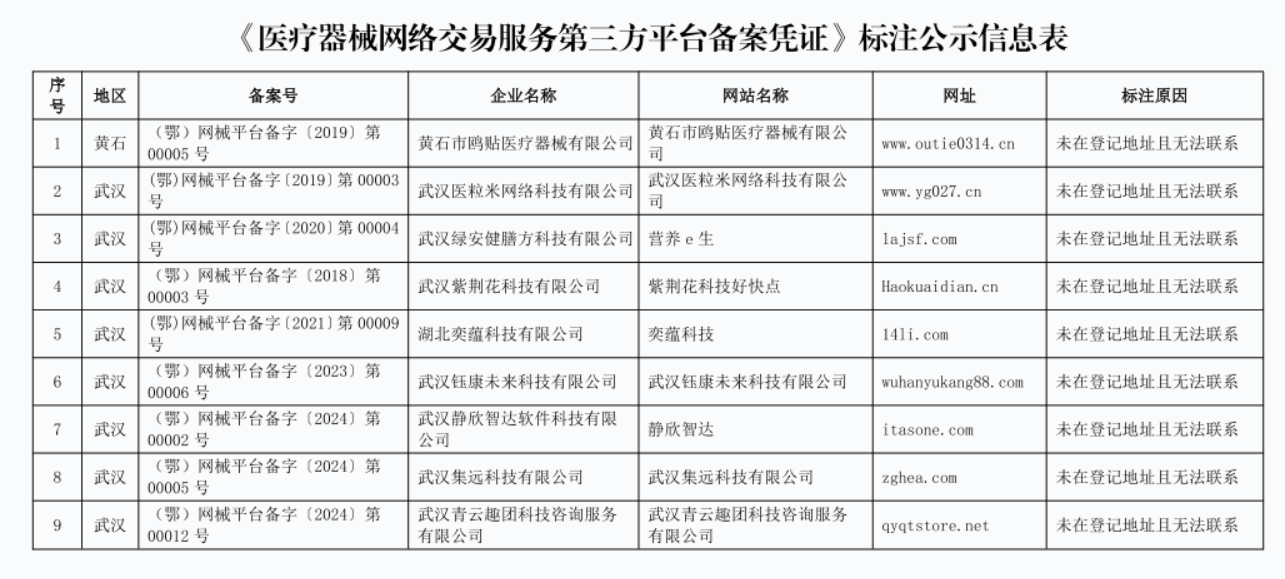 《医疗器械网络交易服务第三方平台备案凭证》标注公示信息表

| 序号 | 地区 | 备案号 | 企业名称 | 网站名称 | 网址 | 标注原因 |
|---|---|---|---|---|---|---|
| 1 | 黄石 | （鄂）网械平台备字〔2019〕第00005号 | 黄石市鸥贴医疗器械有限公司 | 黄石市鸥贴医疗器械有限公司 | www.outie0314.cn | 未在登记地址且无法联系 |
| 2 | 武汉 | (鄂)网械平台备字〔2019〕第00003号 | 武汉医粒米网络科技有限公司 | 武汉医粒米网络科技有限公司 | www.yg027.cn | 未在登记地址且无法联系 |
| 3 | 武汉 | (鄂)网械平台备字〔2020〕第00004号 | 武汉绿安健膳方科技有限公司 | 营养e生 | lajsf.com | 未在登记地址且无法联系 |
| 4 | 武汉 | （鄂）网械平台备字〔2018〕第00003号 | 武汉紫荆花科技有限公司 | 紫荆花科技好快点 | Haokuaidian.cn | 未在登记地址且无法联系 |
| 5 | 武汉 | (鄂)网械平台备字〔2021〕第00009号 | 湖北奕蕴科技有限公司 | 奕蕴科技 | 14li.com | 未在登记地址且无法联系 |
| 6 | 武汉 | （鄂）网械平台备字〔2023〕第00006号 | 武汉钰康未来科技有限公司 | 武汉钰康未来科技有限公司 | wuhanyukang88.com | 未在登记地址且无法联系 |
| 7 | 武汉 | （鄂）网械平台备字〔2024〕第00002号 | 武汉静欣智达软件科技有限公司 | 静欣智达 | itasone.com | 未在登记地址且无法联系 |
| 8 | 武汉 | （鄂）网械平台备字〔2024〕第00005号 | 武汉集远科技有限公司 | 武汉集远科技有限公司 | zghea.com | 未在登记地址且无法联系 |
| 9 | 武汉 | （鄂）网械平台备字〔2024〕第00012号 | 武汉青云趣团科技咨询服务有限公司 | 武汉青云趣团科技咨询服务有限公司 | qyqtstore.net | 未在登记地址且无法联系 |